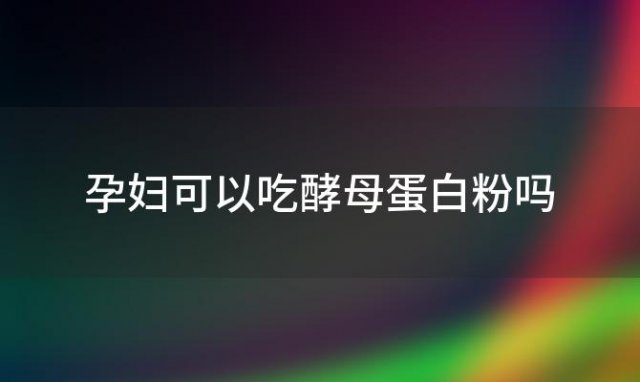 孕妇可以吃酵母蛋白粉吗